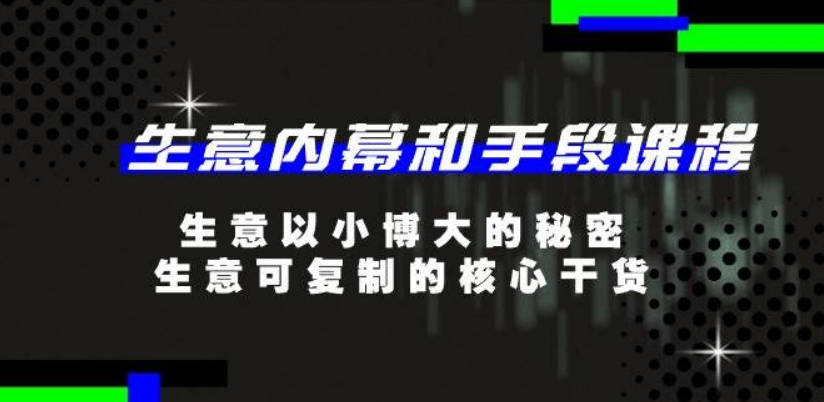 生意内幕和手段课程

生意以小博大的秘密
生意可复制的核心干货